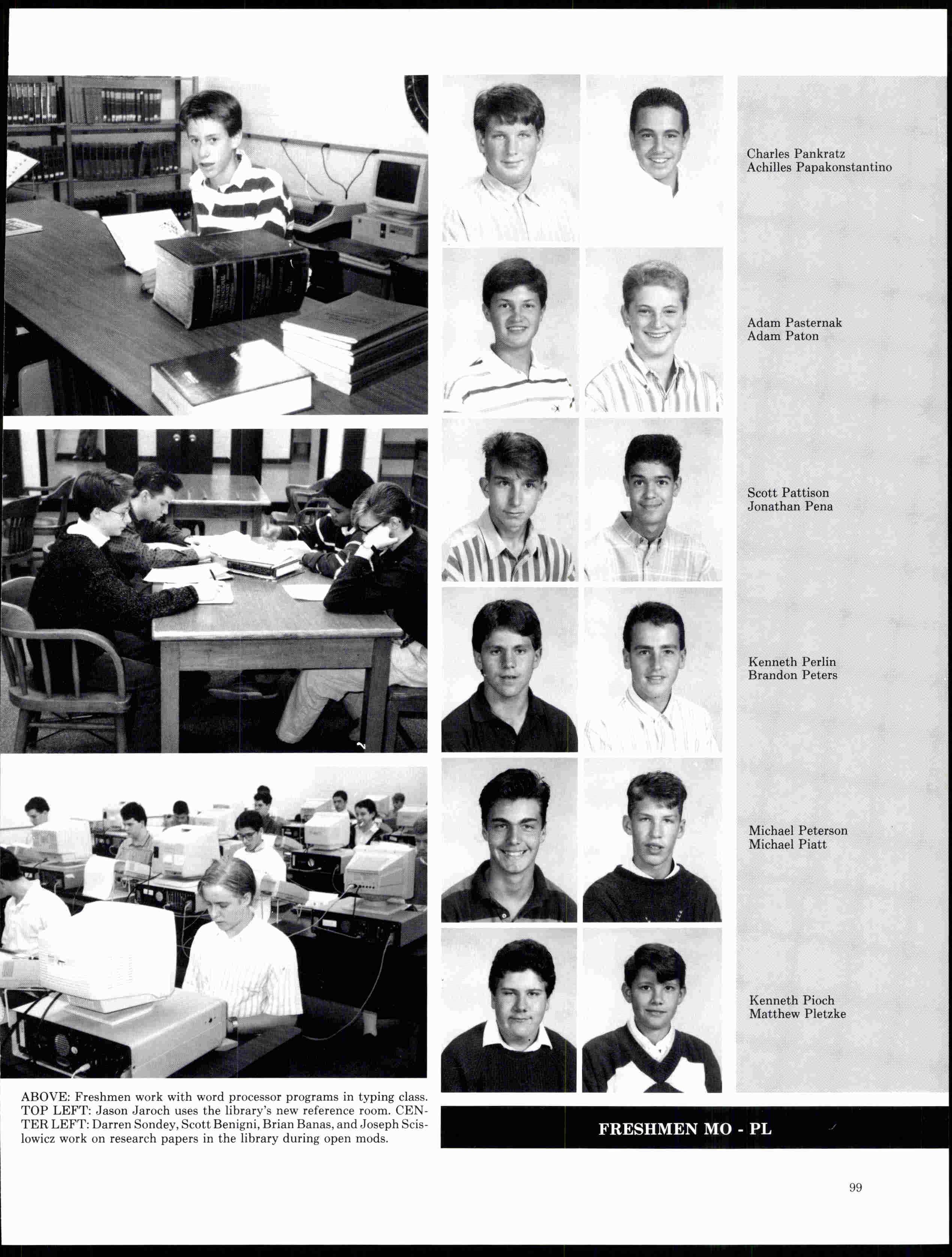 Charles Pankratz
Achilles Papakonstantino

Adam Pasternak
Adam Paton

Scott Pattison
Jonathan Pena

Kenneth Perlin
Brandon Peters

Michael Peterson
Michael Piatt

Kenneth Pioch
Matthew Pletzke

ABOVE: Freshmen work with word processor programs in typing class. TOP LEFT: Jason Jaroch uses the library's new reference room. CENTER LEFT: Darren Sondey, Scott Benigni, Brian Banas, and Joseph Scislowicz work on research papers in the library during open mods.

FRESHMEN MO - PL

99